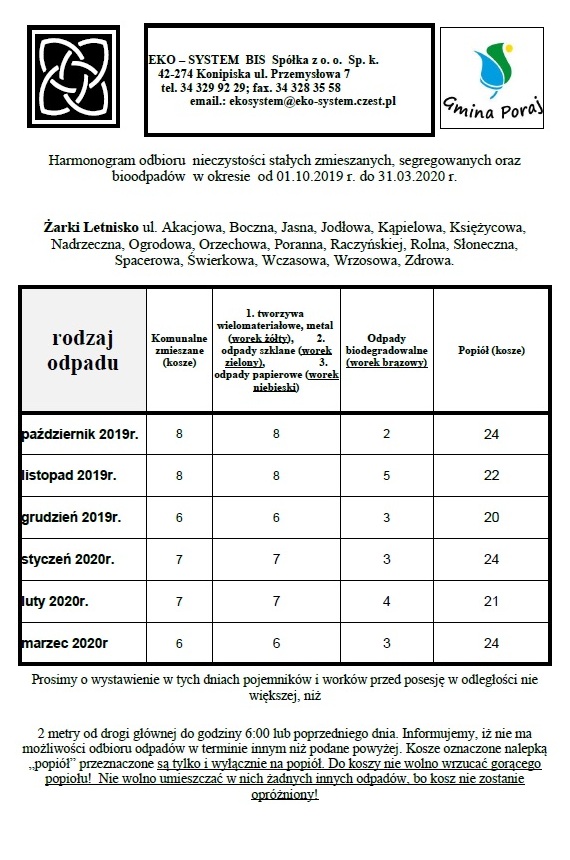 EKO – SYSTEM BIS Spółka z o. o. Sp. k.
42-274 Konipiska ul. Przemysłowa 7
tel. 34 329 92 29; fax. 34 328 35 58
email.: ekosystem@eko-system.czest.pl

Gmina Poraj

Harmonogram odbioru nieczystości stałych zmieszanych, segregowanych oraz bioodpadów w okresie od 01.10.2019 r. do 31.03.2020 r.

Żarki Letnisko ul. Akacjowa, Boczna, Jasna, Jodłowa, Kąpielowa, Księżycowa, Nadrzeczna, Ogrodowa, Orzechowa, Poranna, Raczyńskiej, Rolna, Słoneczna, Spacerowa, Świerkowa, Wczasowa, Wrzosowa, Zdrowa.

| rodzaj odpadu | Komunalne zmieszane (kosze) | 1. tworzywa wielomateriałowe, metal (worek żółty), 2. odpady szklane (worek zielony), 3. odpady papierowe (worek niebieski) | Odpady biodegradowalne (worek brązowy) | Popiół (kosze) |
|---|---|---|---|---|
| październik 2019r. | 8 | 8 | 2 | 24 |
| listopad 2019r. | 8 | 8 | 5 | 22 |
| grudzień 2019r. | 6 | 6 | 3 | 20 |
| styczeń 2020r. | 7 | 7 | 3 | 24 |
| luty 2020r. | 7 | 7 | 4 | 21 |
| marzec 2020r | 6 | 6 | 3 | 24 |

Prosimy o wystawienie w tych dniach pojemników i worków przed posesję w odległości nie większej, niż

2 metry od drogi głównej do godziny 6:00 lub poprzedniego dnia. Informujemy, iż nie ma możliwości odbioru odpadów w terminie innym niż podane powyżej. Kosze oznaczone nalepką „popiół" przeznaczone są tylko i wyłącznie na popiół. Do koszy nie wolno wrzucać gorącego popiołu! Nie wolno umieszczać w nich żadnych innych odpadów, bo kosz nie zostanie opróżniony!